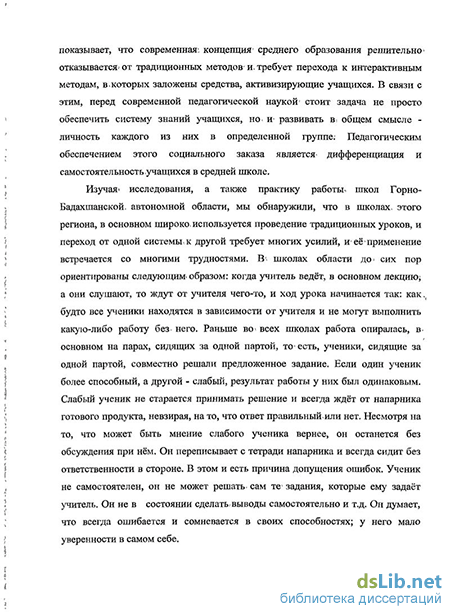 показывает, что современная концепция среднего образования решительно отказывается от традиционных методов и требует перехода к интерактивным методам, в которых заложены средства, активизирующие учащихся. В связи с этим, перед современной педагогической наукой стоит задача не просто обеспечить систему знаний учащихся, но и развивать в общем смысле - личность каждого из них в определенной группе. Педагогическим обеспечением этого социального заказа является дифференциация и самостоятельность учащихся в средней школе.

Изучая исследования, а также практику работы школ Горно-Бадахшанской автономной области, мы обнаружили, что в школах этого региона, в основном широко используется проведение традиционных уроков, и переход от одной системы к другой требует многих усилий, и её применение встречается со многими трудностями. В школах области до сих пор ориентированы следующим образом: когда учитель ведёт, в основном лекцию, а они слушают, то ждут от учителя чего-то, и ход урока начинается так: как будто все ученики находятся в зависимости от учителя и не могут выполнить какую-либо работу без него. Раньше во всех школах работа опиралась, в основном на парах, сидящих за одной партой, то есть, ученики, сидящие за одной партой, совместно решали предложенное задание. Если один ученик более способный, а другой - слабый, результат работы у них был одинаковым. Слабый ученик не старается принимать решение и всегда ждёт от напарника готового продукта, невзирая, на то, что ответ правильный или нет. Несмотря на то, что может быть мнение слабого ученика вернее, он останется без обсуждения при нём. Он переписывает с тетради напарника и всегда сидит без ответственности в стороне. В этом и есть причина допущения ошибок. Ученик не самостоятелен, он не может решать сам те задания, которые ему задаёт учитель. Он не в состоянии сделать выводы самостоятельно и т.д. Он думает, что всегда ошибается и сомневается в своих способностях; у него мало уверенности в самом себе.

dsLib.net
библиотека диссертаций